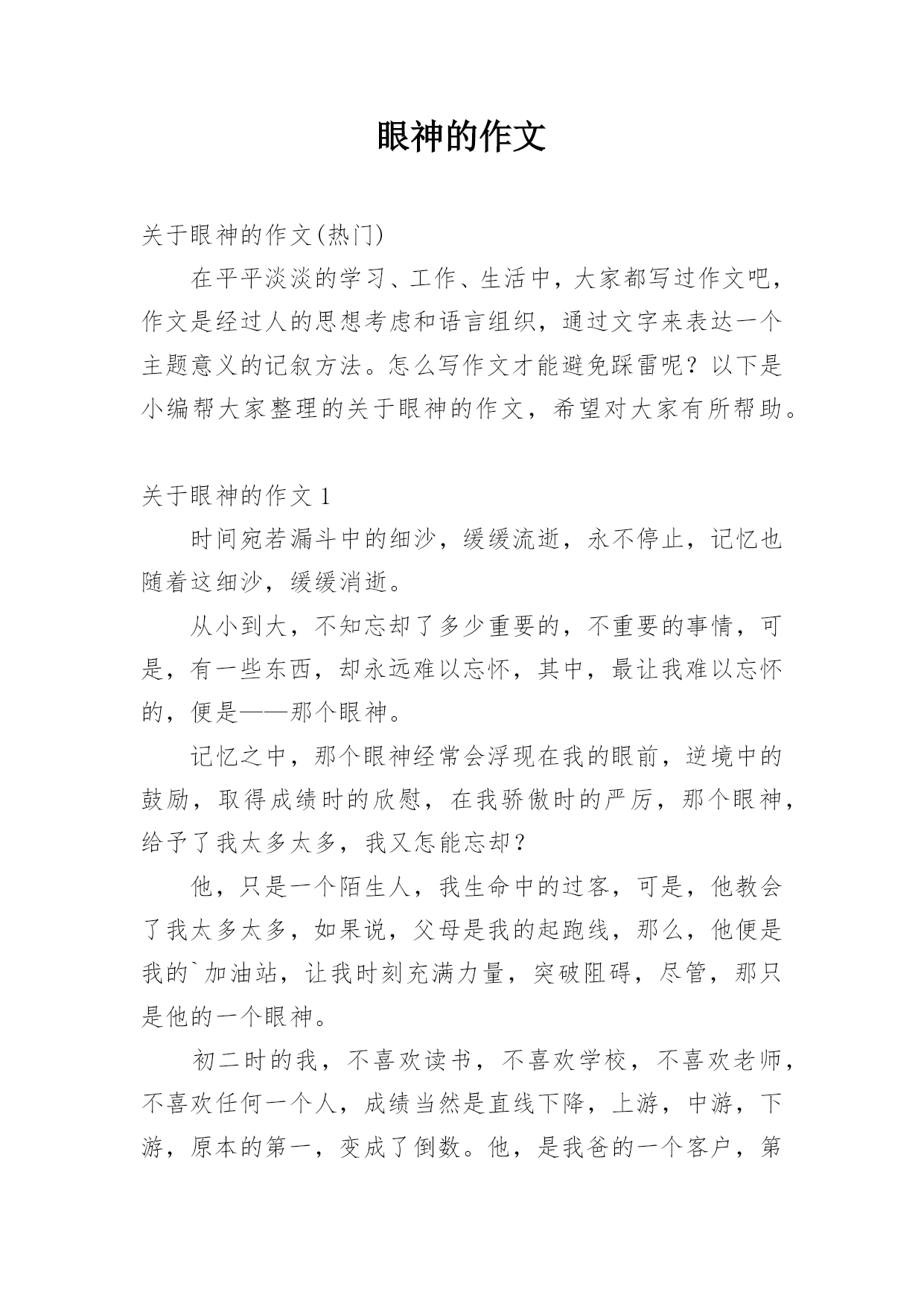 眼神的作文

关于眼神的作文(热门)

在平平淡淡的学习、工作、生活中，大家都写过作文吧，作文是经过人的思想考虑和语言组织，通过文字来表达一个主题意义的记叙方法。怎么写作文才能避免踩雷呢？以下是小编帮大家整理的关于眼神的作文，希望对大家有所帮助。

关于眼神的作文 1

时间宛若漏斗中的细沙，缓缓流逝，永不停止，记忆也随着这细沙，缓缓消逝。

从小到大，不知忘却了多少重要的，不重要的事情，可是，有一些东西，却永远难以忘怀，其中，最让我难以忘怀的，便是——那个眼神。

记忆之中，那个眼神经常会浮现在我的眼前，逆境中的鼓励，取得成绩时的欣慰，在我骄傲时的严厉，那个眼神，给予了我太多太多，我又怎能忘却？

他，只是一个陌生人，我生命中的过客，可是，他教会了我太多太多，如果说，父母是我的起跑线，那么，他便是我的`加油站，让我时刻充满力量，突破阻碍，尽管，那只是他的一个眼神。

初二时的我，不喜欢读书，不喜欢学校，不喜欢老师，不喜欢任何一个人，成绩当然是直线下降，上游，中游，下游，原本的第一，变成了倒数。他，是我爸的一个客户，第